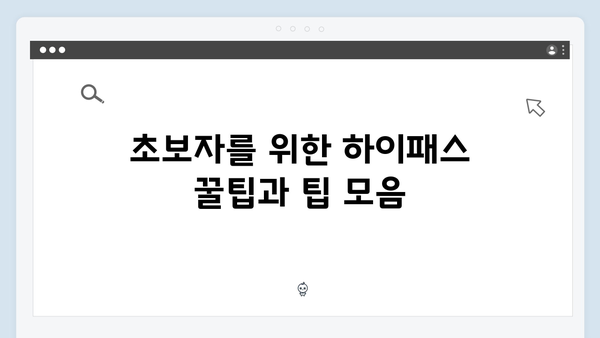 초보자를 위한 하이패스 꿀팁과 팁 모음